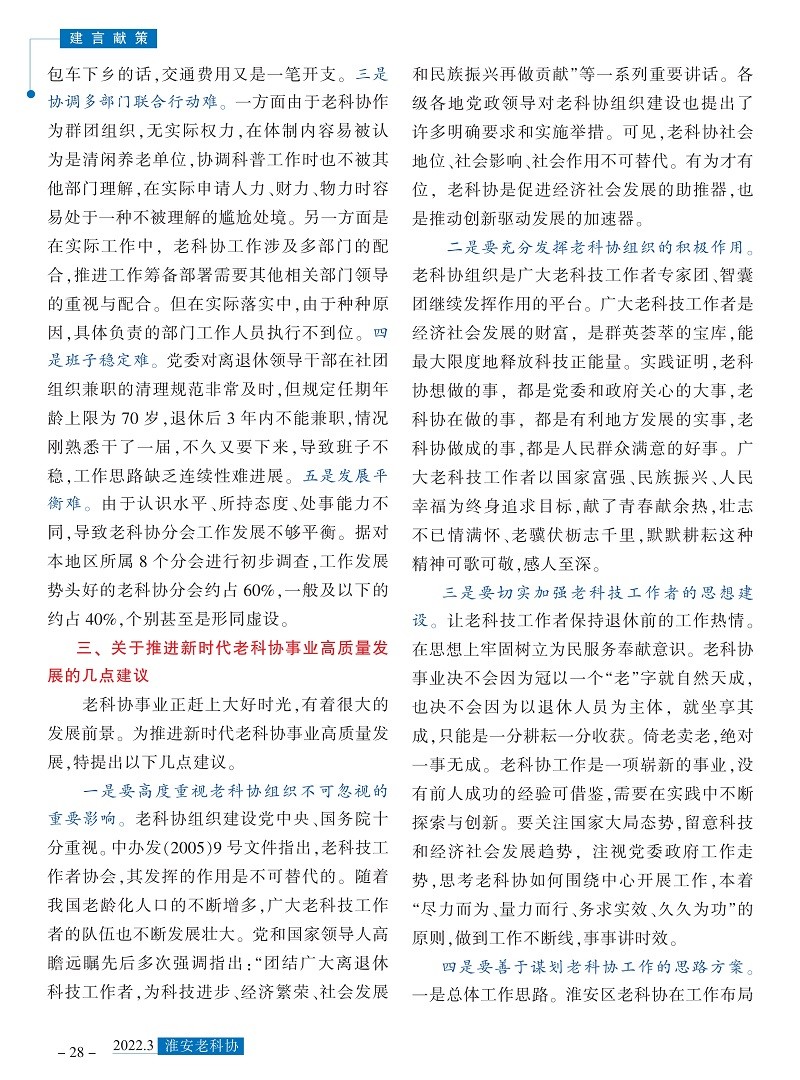 建言献策

包车下乡的话，交通费用又是一笔开支。三是协调多部门联合行动难。一方面由于老科协作为群团组织，无实际权力，在体制内容易被认为是清闲养老单位，协调科普工作时也不被其他部门理解，在实际申请人力、财力、物力时容易处于一种不被理解的尴尬处境。另一方面是在实际工作中，老科协工作涉及多部门的配合，推进工作筹备部署需要其他相关部门领导的重视与配合。但在实际落实中，由于种种原因，具体负责的部门工作人员执行不到位。四是班子稳定难。党委对离退休领导干部在社团组织兼职的清理规范非常及时，但规定任期年龄上限为 70 岁，退休后 3 年内不能兼职，情况刚熟悉干了一届，不久又要下来，导致班子不稳，工作思路缺乏连续性难进展。五是发展平衡难。由于认识水平、所持态度、处事能力不同，导致老科协分会工作发展不够平衡。据对本地区所属 8 个分会进行初步调查，工作发展势头好的老科协分会约占 60%，一般及以下的约占 40%，个别甚至是形同虚设。

三、关于推进新时代老科协事业高质量发展的几点建议

老科协事业正赶上大好时光，有着很大的发展前景。为推进新时代老科协事业高质量发展，特提出以下几点建议。

一是要高度重视老科协组织不可忽视的重要影响。老科协组织建设党中央、国务院十分重视。中办发(2005)9 号文件指出，老科技工作者协会，其发挥的作用是不可替代的。随着我国老龄化人口的不断增多，广大老科技工作者的队伍也不断发展壮大。党和国家领导人高瞻远瞩先后多次强调指出：“团结广大离退休科技工作者，为科技进步、经济繁荣、社会发展和民族振兴再做贡献”等一系列重要讲话。各级各地党政领导对老科协组织建设也提出了许多明确要求和实施举措。可见，老科协社会地位、社会影响、社会作用不可替代。有为才有位，老科协是促进经济社会发展的助推器，也是推动创新驱动发展的加速器。

二是要充分发挥老科协组织的积极作用。老科协组织是广大老科技工作者专家团、智囊团继续发挥作用的平台。广大老科技工作者是经济社会发展的财富，是群英荟萃的宝库，能最大限度地释放科技正能量。实践证明，老科协想做的事，都是党委和政府关心的大事，老科协在做的事，都是有利地方发展的实事，老科协做成的事，都是人民群众满意的好事。广大老科技工作者以国家富强、民族振兴、人民幸福为终身追求目标，献了青春献余热，壮志不已情满怀、老骥伏枥志千里，默默耕耘这种精神可歌可敬，感人至深。

三是要切实加强老科技工作者的思想建设。让老科技工作者保持退休前的工作热情。在思想上牢固树立为民服务奉献意识。老科协事业决不会因为冠以一个“老”字就自然天成，也决不会因为以退休人员为主体，就坐享其成，只能是一分耕耘一分收获。倚老卖老，绝对一事无成。老科协工作是一项崭新的事业，没有前人成功的经验可借鉴，需要在实践中不断探索与创新。要关注国家大局态势，留意科技和经济社会发展趋势，注视党委政府工作走势，思考老科协如何围绕中心开展工作，本着“尽力而为、量力而行、务求实效、久久为功”的原则，做到工作不断线，事事讲时效。

四是要善于谋划老科协工作的思路方案。一是总体工作思路。淮安区老科协在工作布局

– 28 – 2022.3 淮安老科协